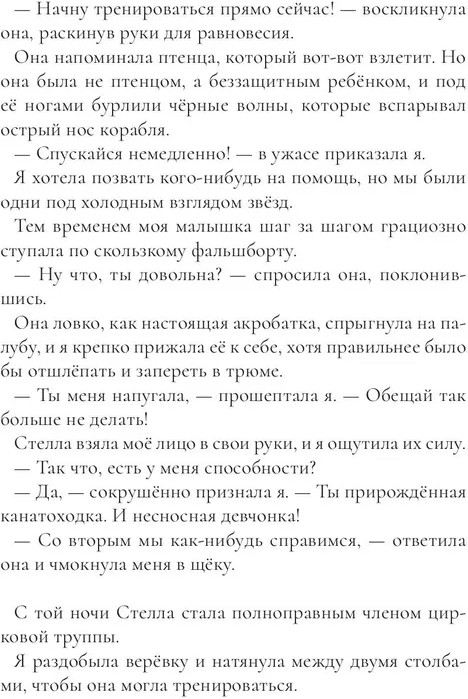 — Начну тренироваться прямо сейчас! — воскликнула она, раскинув руки для равновесия.

Она напоминала птенца, который вот-вот взлетит. Но она была не птенцом, а беззащитным ребёнком, и под её ногами бурлили чёрные волны, которые вспарывал острый нос корабля.

— Спускайся немедленно! — в ужасе приказала я.

Я хотела позвать кого-нибудь на помощь, но мы были одни под холодным взглядом звёзд.

Тем временем моя малышка шаг за шагом грациозно ступала по скользкому фальшборту.

— Ну что, ты довольна? — спросила она, поклонившись.

Она ловко, как настоящая акробатка, спрыгнула на палубу, и я крепко прижала её к себе, хотя правильнее было бы отшлёпать и запереть в трюме.

— Ты меня напугала, — прошептала я. — Обещай так больше не делать!

Стелла взяла моё лицо в свои руки, и я ощутила их силу.

— Так что, есть у меня способности?

— Да, — сокрушённо признала я. — Ты прирождённая канатоходка. И несносная девчонка!

— Со вторым мы как-нибудь справимся, — ответила она и чмокнула меня в щёку.

С той ночи Стелла стала полноправным членом цирковой труппы.

Я раздобыла верёвку и натянула между двумя столбами, чтобы она могла тренироваться.